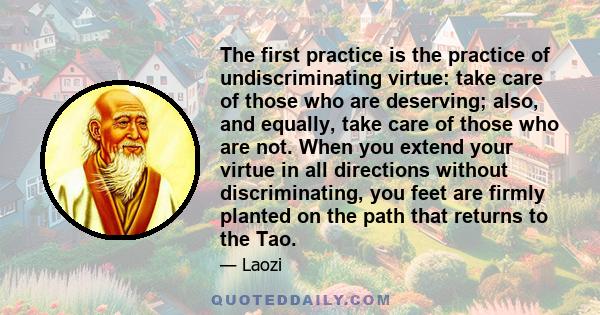 The first practice is the practice of undiscriminating virtue: take care of those who are deserving; also, and equally, take care of those who are not. When you extend your virtue in all directions without discriminating, you feet are firmly planted on the path that returns to the Tao.

— Laozi

QUOTEDDAILY.COM